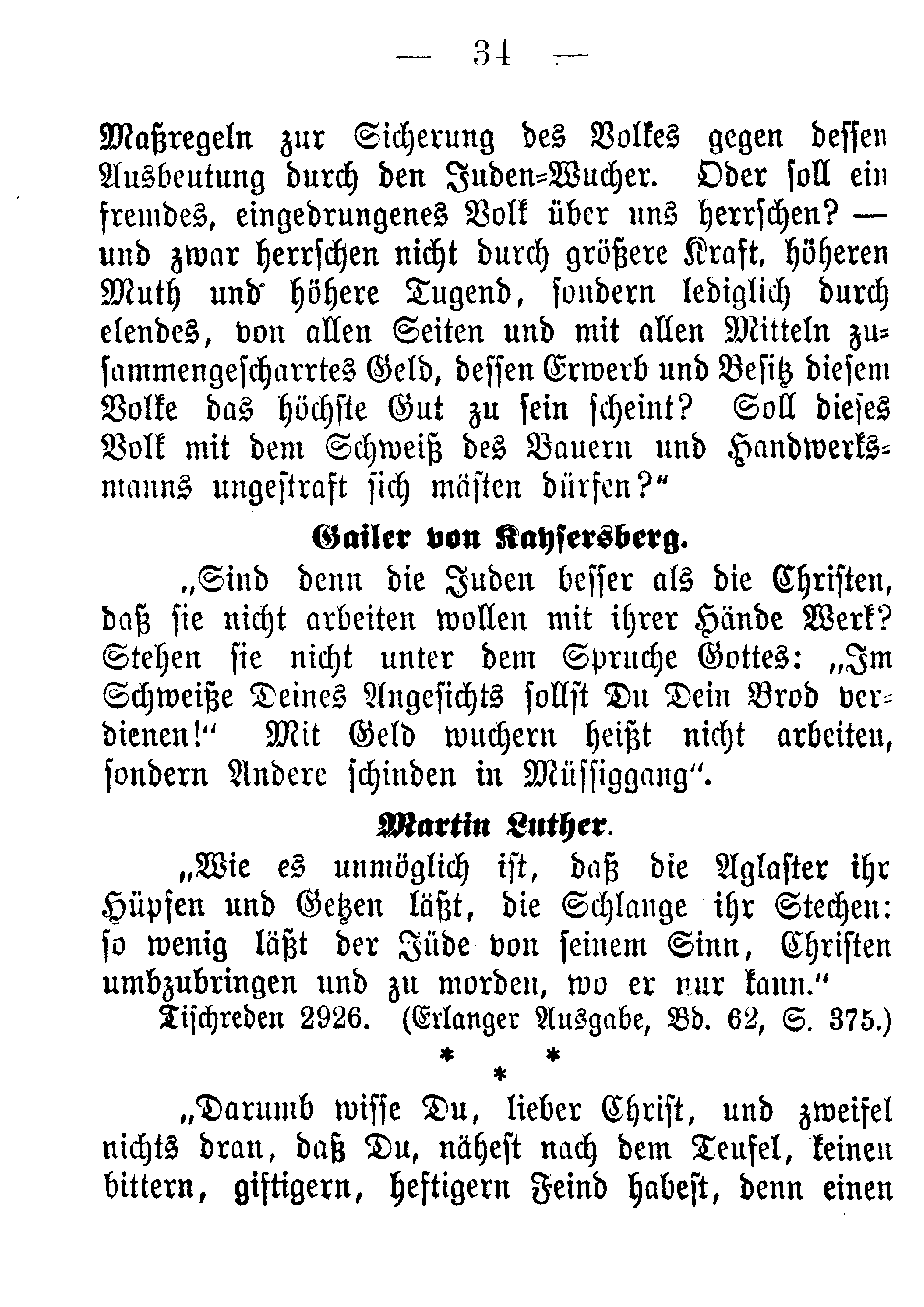 — 34 —

Maßregeln zur Sicherung des Volkes gegen dessen Ausbeutung durch den Juden-Wucher. Oder soll ein fremdes, eingedrungenes Volk über uns herrschen? — und zwar herrschen nicht durch größere Kraft, höheren Muth und höhere Tugend, sondern lediglich durch elendes, von allen Seiten und mit allen Mitteln zusammengescharrtes Geld, dessen Erwerb und Besitz diesem Volke das höchste Gut zu sein scheint? Soll dieses Volk mit dem Schweiß des Bauern und Handwerksmanns ungestraft sich mästen dürfen?"

Gailer von Kaysersberg.

„Sind denn die Juden besser als die Christen, daß sie nicht arbeiten wollen mit ihrer Hände Werk? Stehen sie nicht unter dem Spruche Gottes: „Im Schweiße Deines Angesichts sollst Du Dein Brod verdienen!" Mit Geld wuchern heißt nicht arbeiten, sondern Andere schinden in Müssiggang".

Martin Luther.

„Wie es unmöglich ist, daß die Aglaster ihr Hüpfen und Getzen läßt, die Schlange ihr Stechen: so wenig läßt der Jüde von seinem Sinn, Christen umbzubringen und zu morden, wo er nur kann."

Tischreden 2926. (Erlanger Ausgabe, Bd. 62, S. 375.)

* * *

„Darumb wisse Du, lieber Christ, und zweifel nichts dran, daß Du, nähest nach dem Teufel, keinen bittern, giftigern, heftigern Feind habest, denn einen